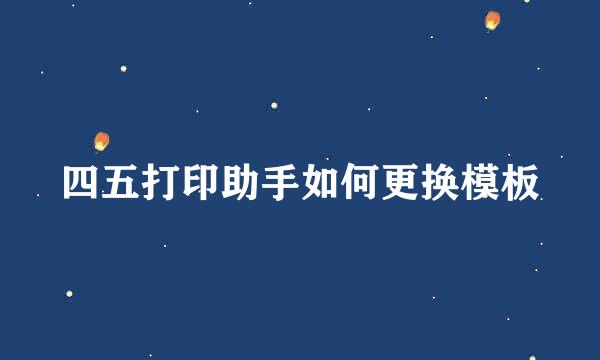 四五打印助手如何更换模板